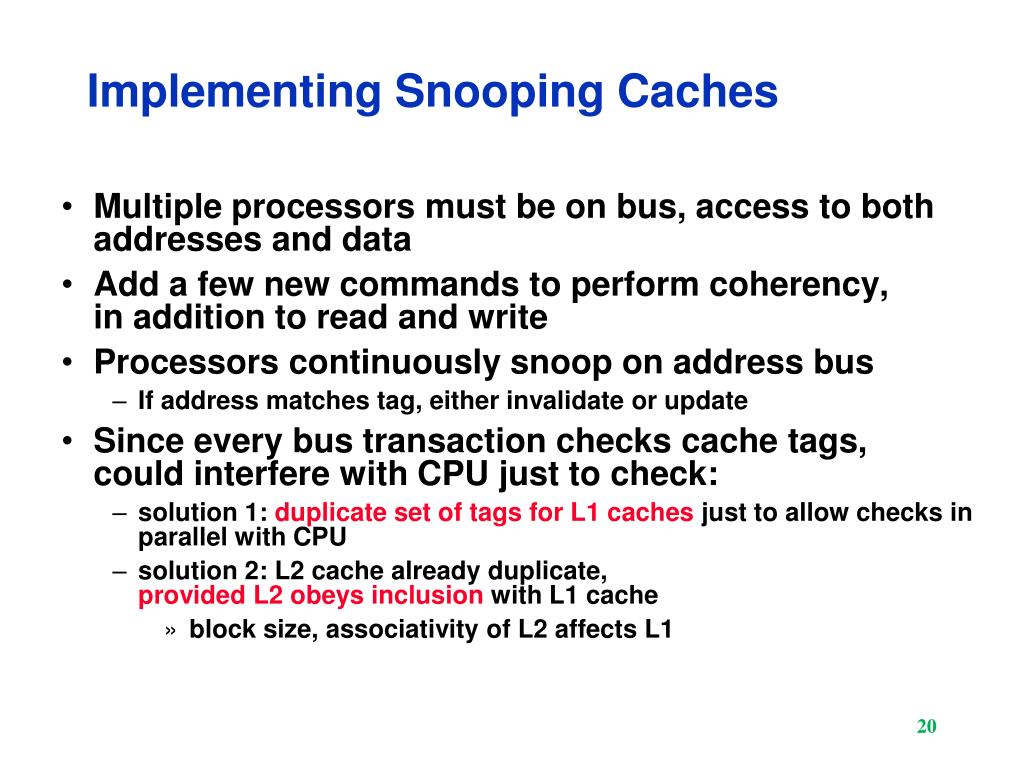 Implementing Snooping Caches

• Multiple processors must be on bus, access to both addresses and data
• Add a few new commands to perform coherency, in addition to read and write
• Processors continuously snoop on address bus
  – If address matches tag, either invalidate or update
• Since every bus transaction checks cache tags, could interfere with CPU just to check:
  – solution 1: duplicate set of tags for L1 caches just to allow checks in parallel with CPU
  – solution 2: L2 cache already duplicate, provided L2 obeys inclusion with L1 cache
    » block size, associativity of L2 affects L1

20